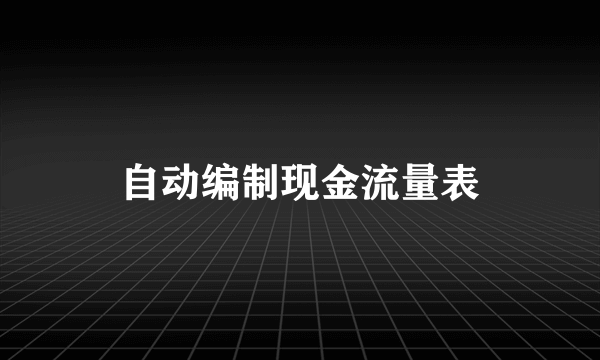 自动编制现金流量表